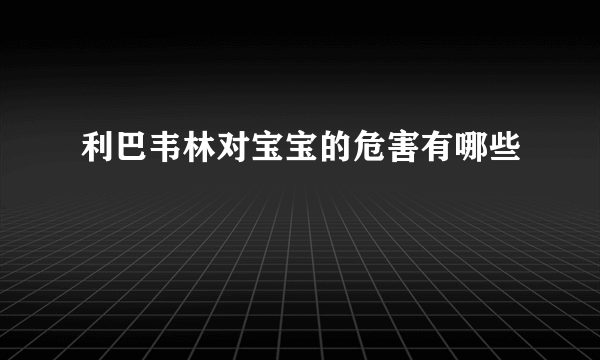 利巴韦林对宝宝的危害有哪些